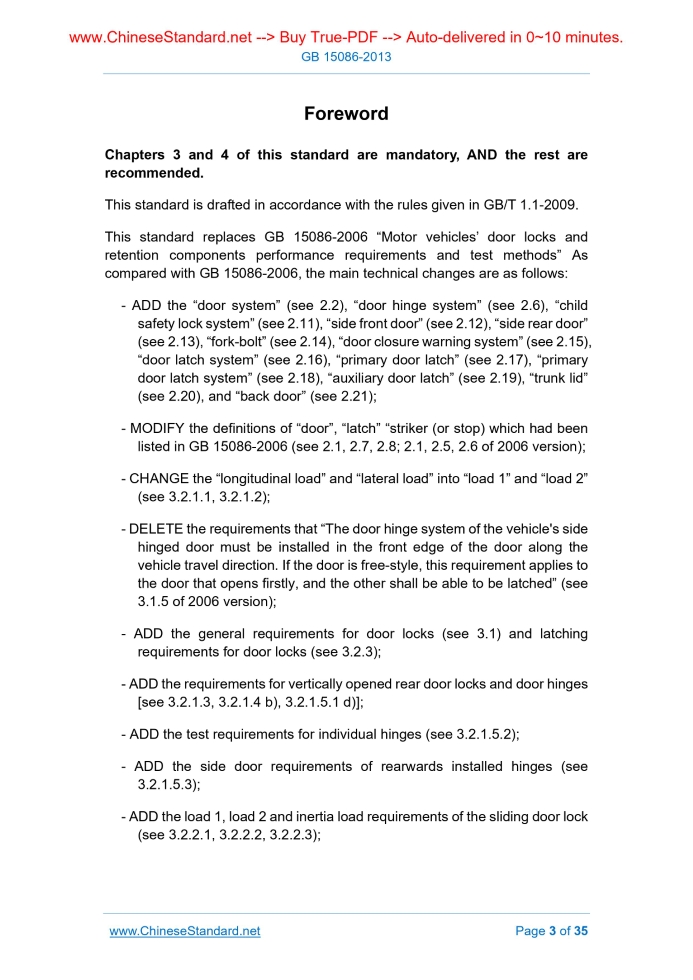 www.ChineseStandard.net --> Buy True-PDF --> Auto-delivered in 0~10 minutes.
GB 15086-2013

Foreword

Chapters 3 and 4 of this standard are mandatory, AND the rest are recommended.

This standard is drafted in accordance with the rules given in GB/T 1.1-2009.

This standard replaces GB 15086-2006 “Motor vehicles’ door locks and retention components performance requirements and test methods” As compared with GB 15086-2006, the main technical changes are as follows:

- ADD the “door system” (see 2.2), “door hinge system” (see 2.6), “child safety lock system” (see 2.11), “side front door” (see 2.12), “side rear door” (see 2.13), “fork-bolt” (see 2.14), “door closure warning system” (see 2.15), “door latch system” (see 2.16), “primary door latch” (see 2.17), “primary door latch system” (see 2.18), “auxiliary door latch” (see 2.19), “trunk lid” (see 2.20), and “back door” (see 2.21);

- MODIFY the definitions of “door”, “latch” “striker (or stop) which had been listed in GB 15086-2006 (see 2.1, 2.7, 2.8; 2.1, 2.5, 2.6 of 2006 version);

- CHANGE the “longitudinal load” and “lateral load” into “load 1” and “load 2” (see 3.2.1.1, 3.2.1.2);

- DELETE the requirements that “The door hinge system of the vehicle's side hinged door must be installed in the front edge of the door along the vehicle travel direction. If the door is free-style, this requirement applies to the door that opens firstly, and the other shall be able to be latched” (see 3.1.5 of 2006 version);

- ADD the general requirements for door locks (see 3.1) and latching requirements for door locks (see 3.2.3);

- ADD the requirements for vertically opened rear door locks and door hinges [see 3.2.1.3, 3.2.1.4 b), 3.2.1.5.1 d)];

- ADD the test requirements for individual hinges (see 3.2.1.5.2);

- ADD the side door requirements of rearwards installed hinges (see 3.2.1.5.3);

- ADD the load 1, load 2 and inertia load requirements of the sliding door lock (see 3.2.2.1, 3.2.2.2, 3.2.2.3);

www.ChineseStandard.net
Page 3 of 35